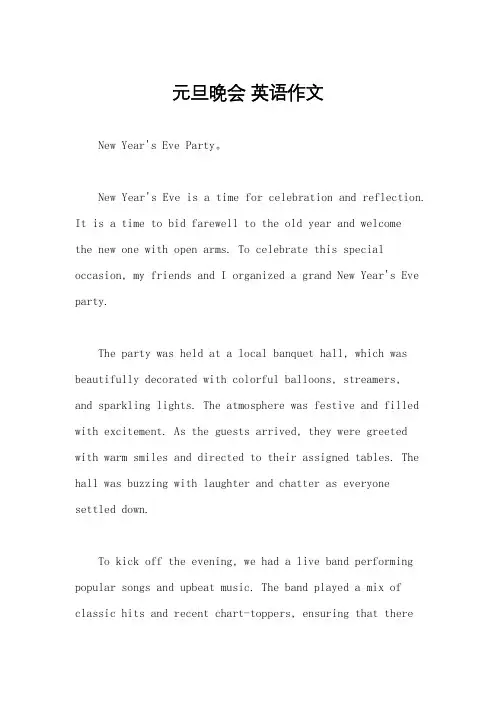 元旦晚会 英语作文

New Year's Eve Party。

New Year's Eve is a time for celebration and reflection. It is a time to bid farewell to the old year and welcome the new one with open arms. To celebrate this special occasion, my friends and I organized a grand New Year's Eve party.

The party was held at a local banquet hall, which was beautifully decorated with colorful balloons, streamers, and sparkling lights. The atmosphere was festive and filled with excitement. As the guests arrived, they were greeted with warm smiles and directed to their assigned tables. The hall was buzzing with laughter and chatter as everyone settled down.

To kick off the evening, we had a live band performing popular songs and upbeat music. The band played a mix of classic hits and recent chart-toppers, ensuring that there